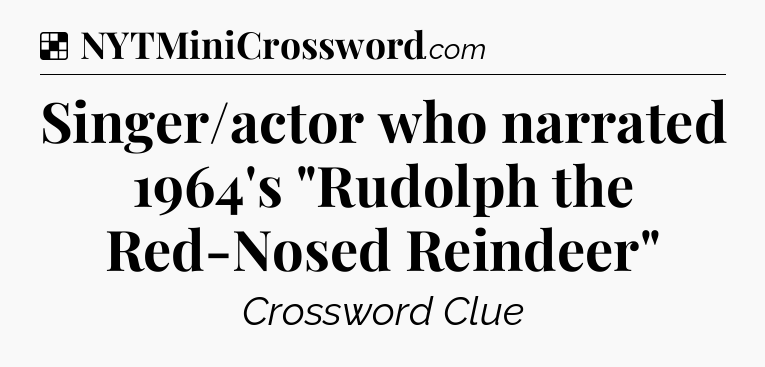 NYTMiniCrossword.com

Singer/actor who narrated 1964's "Rudolph the Red-Nosed Reindeer"

Crossword Clue